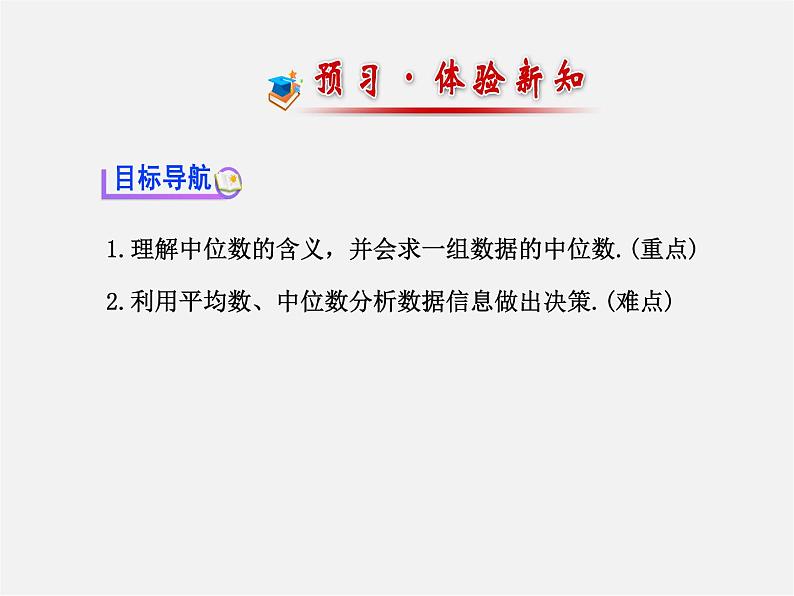 预习·体验新知

目标导航

1.理解中位数的含义，并会求一组数据的中位数.(重点)

2.利用平均数、中位数分析数据信息做出决策.(难点)